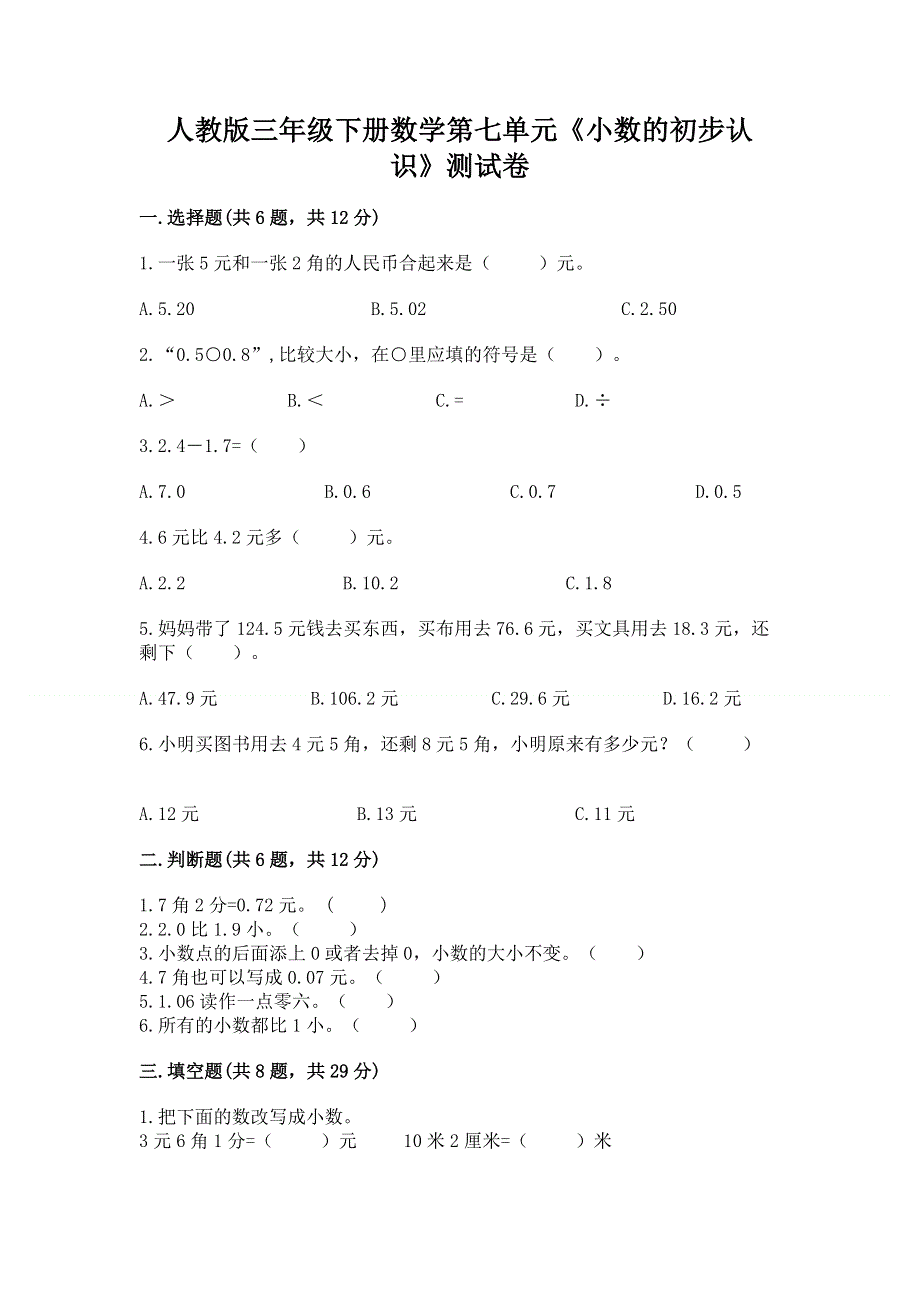 人教版三年级下册数学第七单元《小数的初步认识》测试卷

一.选择题(共6题，共12分)

1.一张5元和一张2角的人民币合起来是（　　）元。

A.5.20　　B.5.02　　C.2.50

2.“0.5○0.8”,比较大小，在○里应填的符号是（　　）。

A.＞　　B.＜　　C.=　　D.÷

3.2.4－1.7=（　　）

A.7.0　　B.0.6　　C.0.7　　D.0.5

4.6元比4.2元多（　　）元。

A.2.2　　B.10.2　　C.1.8

5.妈妈带了124.5元钱去买东西，买布用去76.6元，买文具用去18.3元，还剩下（　　）。

A.47.9元　　B.106.2元　　C.29.6元　　D.16.2元

6.小明买图书用去4元5角，还剩8元5角，小明原来有多少元？（　　）

A.12元　　B.13元　　C.11元

二.判断题(共6题，共12分)

1.7角2分=0.72元。（　　）
2.2.0比1.9小。（　　）
3.小数点的后面添上0或者去掉0，小数的大小不变。（　　）
4.7角也可以写成0.07元。（　　）
5.1.06读作一点零六。（　　）
6.所有的小数都比1小。（　　）

三.填空题(共8题，共29分)

1.把下面的数改写成小数。
3元6角1分=（　　）元　　10米2厘米=（　　）米